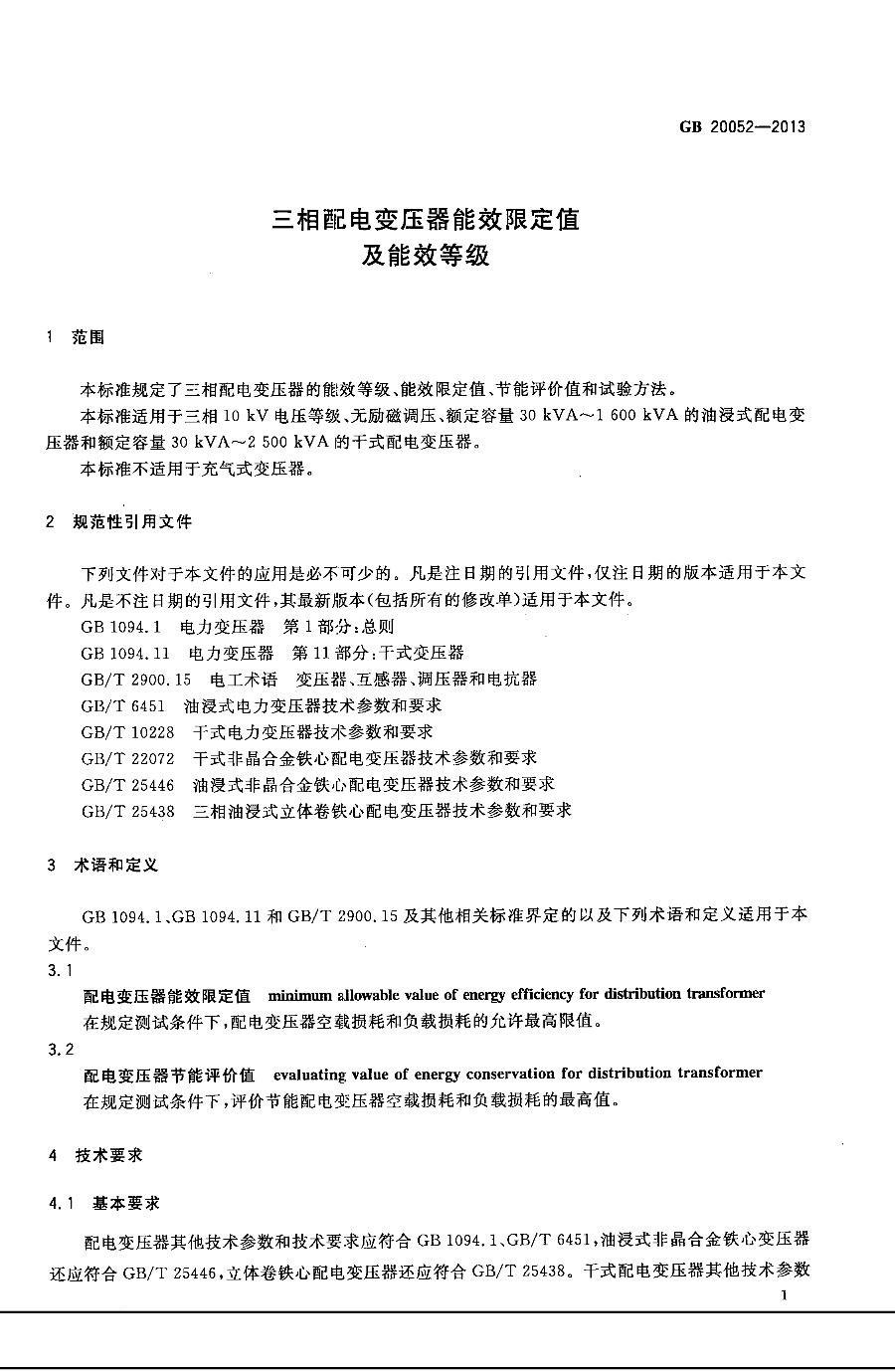 GB 20052—2013

三相配电变压器能效限定值
及能效等级

1 范围

本标准规定了三相配电变压器的能效等级、能效限定值、节能评价值和试验方法。

本标准适用于三相 10 kV 电压等级、无励磁调压、额定容量 30 kVA～1 600 kVA 的油浸式配电变压器和额定容量 30 kVA～2 500 kVA 的干式配电变压器。

本标准不适用于充气式变压器。

2 规范性引用文件

下列文件对于本文件的应用是必不可少的。凡是注日期的引用文件，仅注日期的版本适用于本文件。凡是不注日期的引用文件，其最新版本(包括所有的修改单)适用于本文件。

GB 1094.1 电力变压器 第 1 部分：总则

GB 1094.11 电力变压器 第 11 部分：干式变压器

GB/T 2900.15 电工术语 变压器、互感器、调压器和电抗器

GB/T 6451 油浸式电力变压器技术参数和要求

GB/T 10228 干式电力变压器技术参数和要求

GB/T 22072 干式非晶合金铁心配电变压器技术参数和要求

GB/T 25446 油浸式非晶合金铁心配电变压器技术参数和要求

GB/T 25438 三相油浸式立体卷铁心配电变压器技术参数和要求

3 术语和定义

GB 1094.1、GB 1094.11 和 GB/T 2900.15 及其他相关标准界定的以及下列术语和定义适用于本文件。

3.1

配电变压器能效限定值 minimum allowable value of energy efficiency for distribution transformer

在规定测试条件下，配电变压器空载损耗和负载损耗的允许最高限值。

3.2

配电变压器节能评价值 evaluating value of energy conservation for distribution transformer

在规定测试条件下，评价节能配电变压器空载损耗和负载损耗的最高值。

4 技术要求

4.1 基本要求

配电变压器其他技术参数和技术要求应符合 GB 1094.1、GB/T 6451，油浸式非晶合金铁心变压器还应符合 GB/T 25446，立体卷铁心配电变压器还应符合 GB/T 25438。干式配电变压器其他技术参数

1